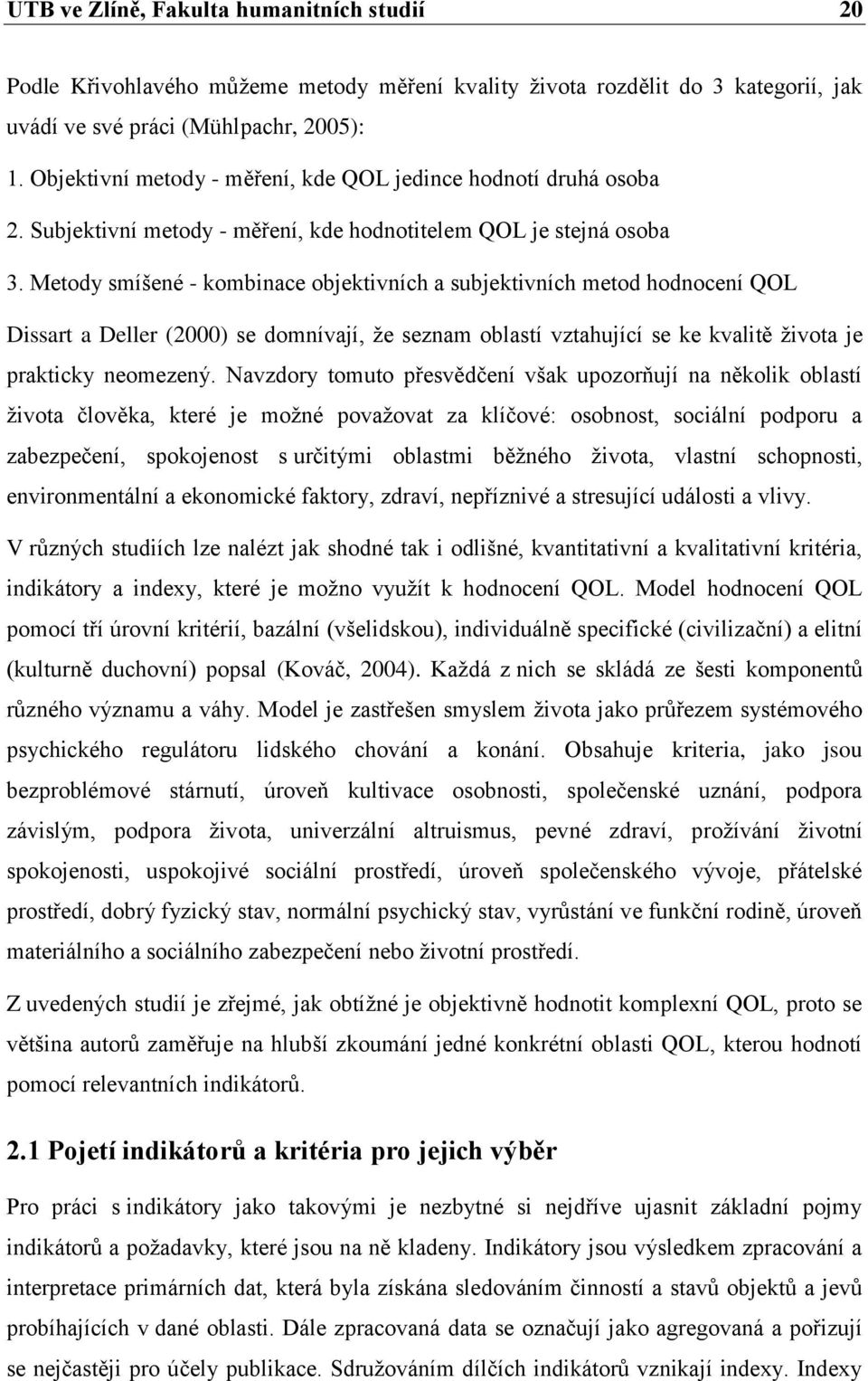 UTB ve Zlíně, Fakulta humanitních studií 20

Podle Křivohlavého můžeme metody měření kvality života rozdělit do 3 kategorií, jak uvádí ve své práci (Mühlpachr, 2005):

1. Objektivní metody - měření, kde QOL jedince hodnotí druhá osoba

2. Subjektivní metody - měření, kde hodnotitelem QOL je stejná osoba

3. Metody smíšené - kombinace objektivních a subjektivních metod hodnocení QOL

Dissart a Deller (2000) se domnívají, že seznam oblastí vztahující se ke kvalitě života je prakticky neomezený. Navzdory tomuto přesvědčení však upozorňují na několik oblastí života člověka, které je možné považovat za klíčové: osobnost, sociální podporu a zabezpečení, spokojenost s určitými oblastmi běžného života, vlastní schopnosti, environmentální a ekonomické faktory, zdraví, nepříznivé a stresující události a vlivy.

V různých studiích lze nalézt jak shodné tak i odlišné, kvantitativní a kvalitativní kritéria, indikátory a indexy, které je možno využít k hodnocení QOL. Model hodnocení QOL pomocí tří úrovní kritérií, bazální (všelidskou), individuálně specifické (civilizační) a elitní (kulturně duchovní) popsal (Kováč, 2004). Každá z nich se skládá ze šesti komponentů různého významu a váhy. Model je zastřešen smyslem života jako průřezem systémového psychického regulátoru lidského chování a konání. Obsahuje kriteria, jako jsou bezproblémové stárnutí, úroveň kultivace osobnosti, společenské uznání, podpora závislým, podpora života, univerzální altruismus, pevné zdraví, prožívání životní spokojenosti, uspokojivé sociální prostředí, úroveň společenského vývoje, přátelské prostředí, dobrý fyzický stav, normální psychický stav, vyrůstání ve funkční rodině, úroveň materiálního a sociálního zabezpečení nebo životní prostředí.

Z uvedených studií je zřejmé, jak obtížné je objektivně hodnotit komplexní QOL, proto se většina autorů zaměřuje na hlubší zkoumání jedné konkrétní oblasti QOL, kterou hodnotí pomocí relevantních indikátorů.

2.1 Pojetí indikátorů a kritéria pro jejich výběr

Pro práci s indikátory jako takovými je nezbytné si nejdříve ujasnit základní pojmy indikátorů a požadavky, které jsou na ně kladeny. Indikátory jsou výsledkem zpracování a interpretace primárních dat, která byla získána sledováním činností a stavů objektů a jevů probíhajících v dané oblasti. Dále zpracovaná data se označují jako agregovaná a pořizují se nejčastěji pro účely publikace. Sdružováním dílčích indikátorů vznikají indexy. Indexy